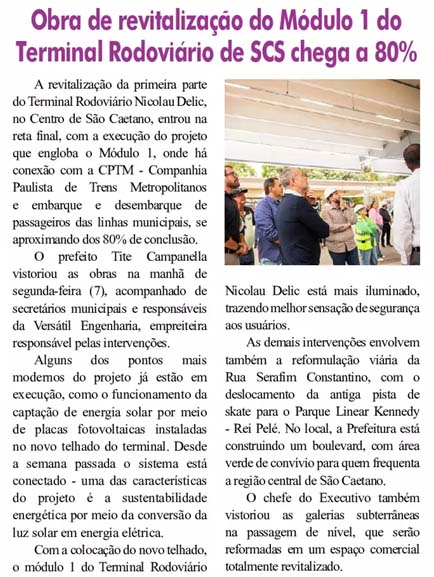 Obra de revitalização do Módulo 1 do Terminal Rodoviário de SCS chega a 80%

A revitalização da primeira parte do Terminal Rodoviário Nicolau Delic, no Centro de São Caetano, entrou na reta final, com a execução do projeto que engloba o Módulo 1, onde há conexão com a CPTM - Companhia Paulista de Trens Metropolitanos e embarque e desembarque de passageiros das linhas municipais, se aproximando dos 80% de conclusão.

O prefeito Tite Campanella vistoriou as obras na manhã de segunda-feira (7), acompanhado de secretários municipais e responsáveis da Versátil Engenharia, empreiteira responsável pelas intervenções.

Alguns dos pontos mais modernos do projeto já estão em execução, como o funcionamento da captação de energia solar por meio de placas fotovoltaicas instaladas no novo telhado do terminal. Desde a semana passada o sistema está conectado - uma das características do projeto é a sustentabilidade energética por meio da conversão da luz solar em energia elétrica.

Com a colocação do novo telhado, o módulo 1 do Terminal Rodoviário Nicolau Delic está mais iluminado, trazendo melhor sensação de segurança aos usuários.

As demais intervenções envolvem também a reformulação viária da Rua Serafim Constantino, com o deslocamento da antiga pista de skate para o Parque Linear Kennedy - Rei Pelé. No local, a Prefeitura está construindo um boulevard, com área verde de convívio para quem frequenta a região central de São Caetano.

O chefe do Executivo também vistoriou as galerias subterrâneas na passagem de nível, que serão reformadas em um espaço comercial totalmente revitalizado.